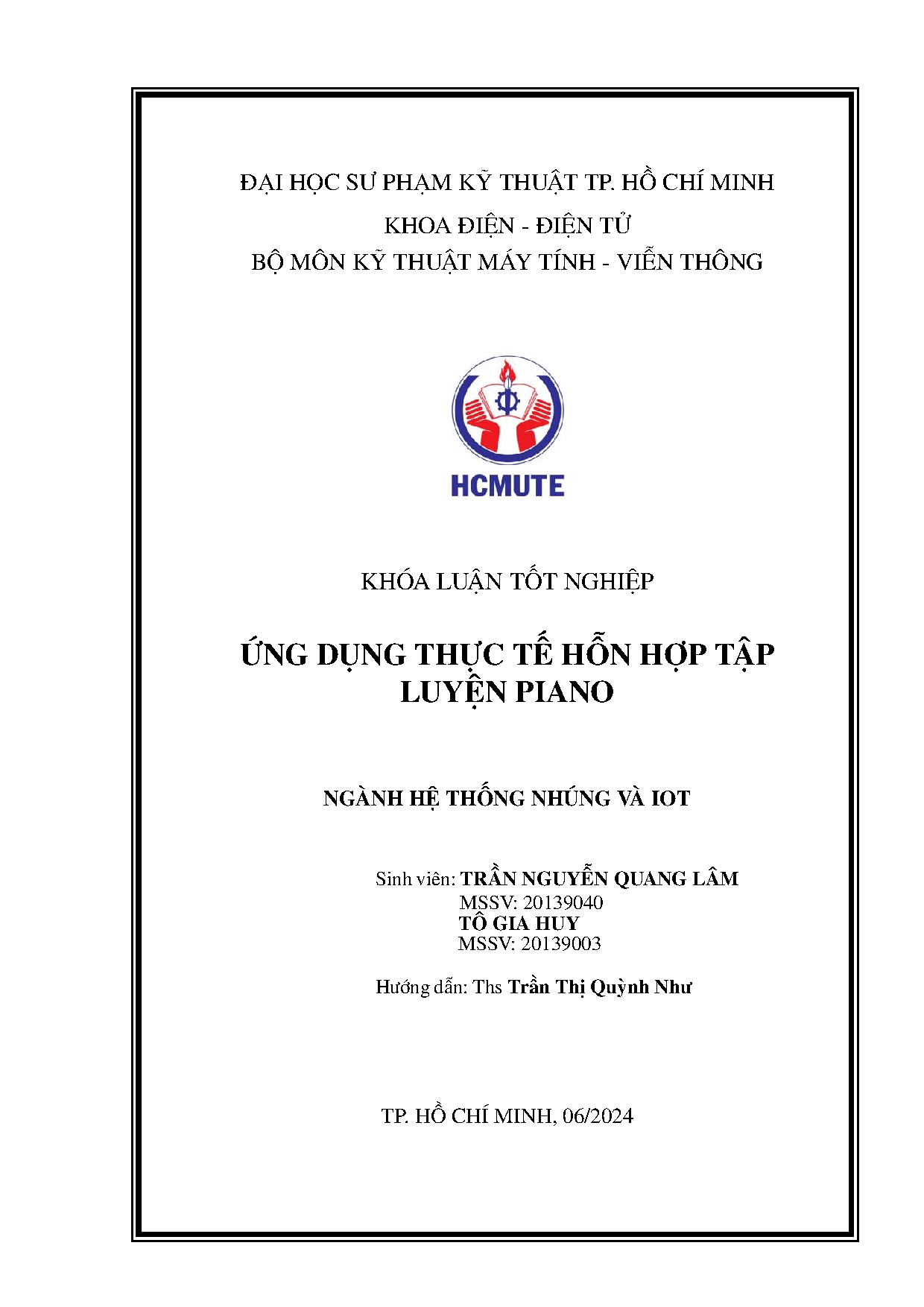 ĐẠI HỌC SƯ PHẠM KỸ THUẬT TP. HỒ CHÍ MINH
KHOA ĐIỆN - ĐIỆN TỬ
BỘ MÔN KỸ THUẬT MÁY TÍNH - VIỄN THÔNG

HCMUTE

KHÓA LUẬN TỐT NGHIỆP

ỨNG DỤNG THỰC TẾ HỖN HỢP TẬP LUYỆN PIANO

NGÀNH HỆ THỐNG NHÚNG VÀ IOT

Sinh viên: TRẦN NGUYỄN QUANG LÂM
MSSV: 20139040
TÔ GIA HUY
MSSV: 20139003

Hướng dẫn: Ths Trần Thị Quỳnh Như

TP. HỒ CHÍ MINH, 06/2024